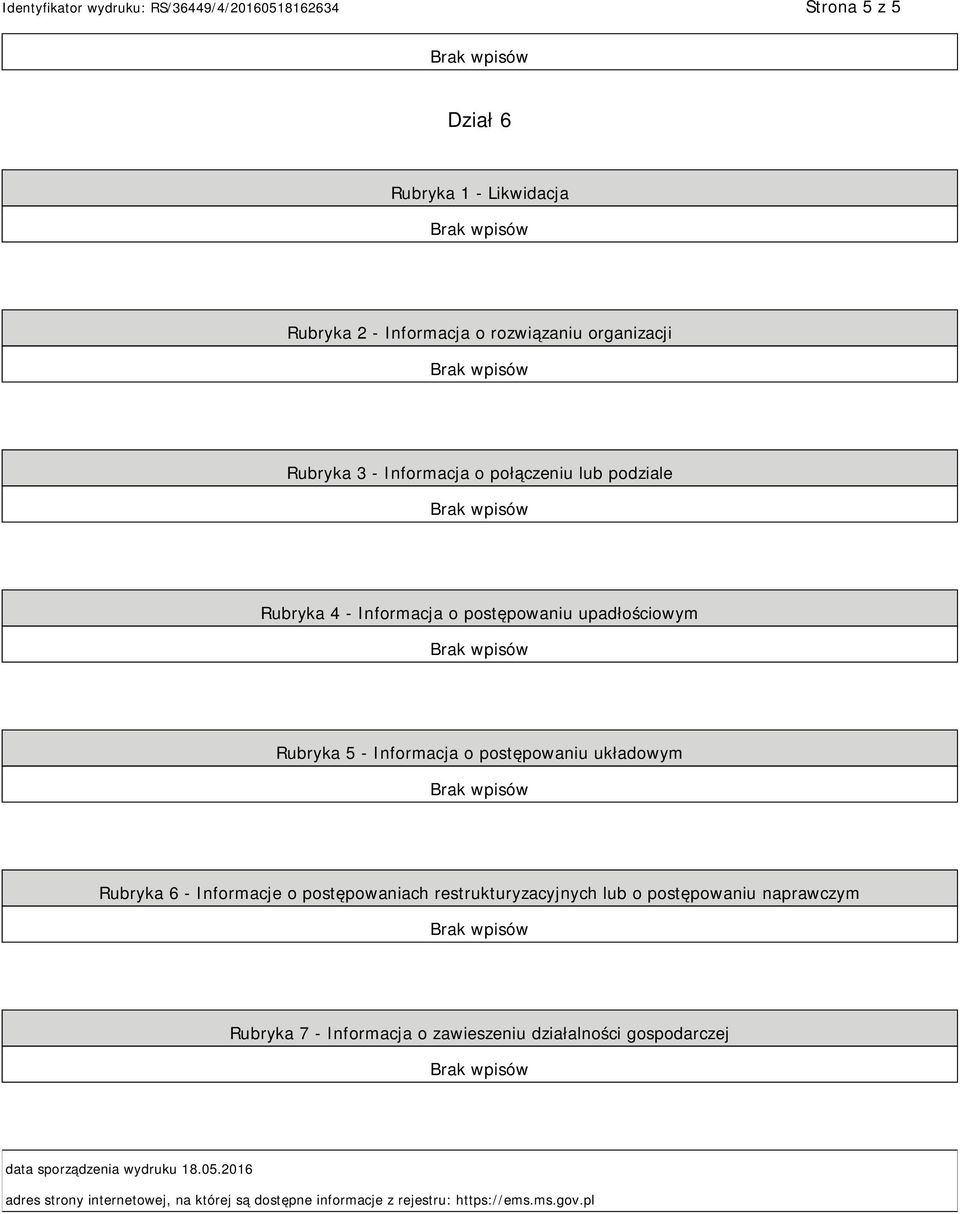 Identyfikator wydruku: RS/36449/4/20160518162634 Strona 5 z 5

Brak wpisów

Dział 6

Rubryka 1 - Likwidacja

Brak wpisów

Rubryka 2 - Informacja o rozwiązaniu organizacji

Brak wpisów

Rubryka 3 - Informacja o połączeniu lub podziale

Brak wpisów

Rubryka 4 - Informacja o postępowaniu upadłościowym

Brak wpisów

Rubryka 5 - Informacja o postępowaniu układowym

Brak wpisów

Rubryka 6 - Informacje o postępowaniach restrukturyzacyjnych lub o postępowaniu naprawczym

Brak wpisów

Rubryka 7 - Informacja o zawieszeniu działalności gospodarczej

Brak wpisów

data sporządzenia wydruku 18.05.2016

adres strony internetowej, na której są dostępne informacje z rejestru: https://ems.ms.gov.pl